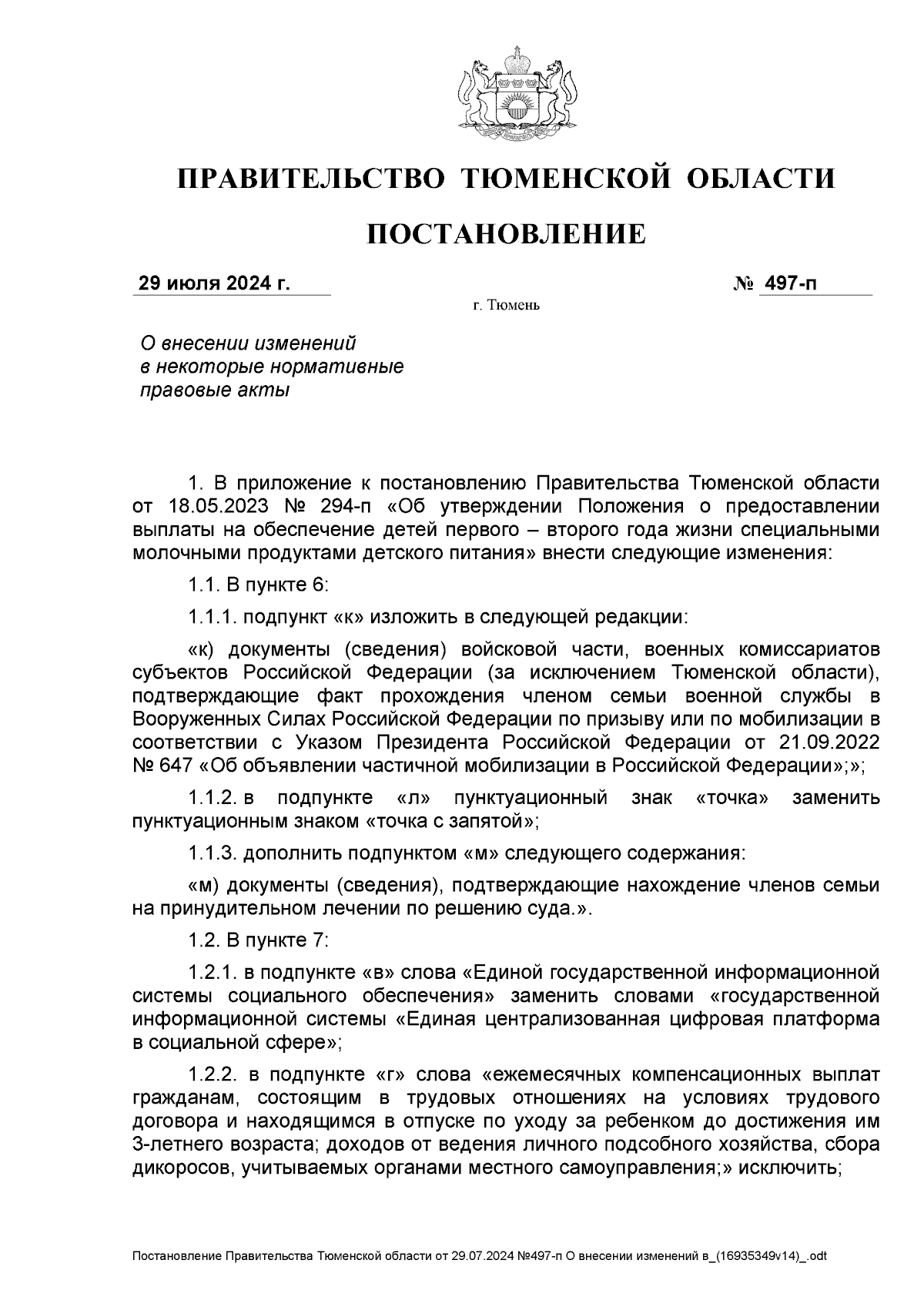 ПРАВИТЕЛЬСТВО ТЮМЕНСКОЙ ОБЛАСТИ

ПОСТАНОВЛЕНИЕ

29 июля 2024 г. № 497-п

г. Тюмень

О внесении изменений в некоторые нормативные правовые акты

1. В приложение к постановлению Правительства Тюменской области от 18.05.2023 № 294-п «Об утверждении Положения о предоставлении выплаты на обеспечение детей первого – второго года жизни специальными молочными продуктами детского питания» внести следующие изменения:

1.1. В пункте 6:

1.1.1. подпункт «к» изложить в следующей редакции:

«к) документы (сведения) войсковой части, военных комиссариатов субъектов Российской Федерации (за исключением Тюменской области), подтверждающие факт прохождения членом семьи военной службы в Вооруженных Силах Российской Федерации по призыву или по мобилизации в соответствии с Указом Президента Российской Федерации от 21.09.2022 № 647 «Об объявлении частичной мобилизации в Российской Федерации»;»;

1.1.2. в подпункте «л» пунктуационный знак «точка» заменить пунктуационным знаком «точка с запятой»;

1.1.3. дополнить подпунктом «м» следующего содержания:

«м) документы (сведения), подтверждающие нахождение членов семьи на принудительном лечении по решению суда.».

1.2. В пункте 7:

1.2.1. в подпункте «в» слова «Единой государственной информационной системы социального обеспечения» заменить словами «государственной информационной системы «Единая централизованная цифровая платформа в социальной сфере»;

1.2.2. в подпункте «г» слова «ежемесячных компенсационных выплат гражданам, состоящим в трудовых отношениях на условиях трудового договора и находящимся в отпуске по уходу за ребенком до достижения им 3-летнего возраста; доходов от ведения личного подсобного хозяйства, сбора дикоросов, учитываемых органами местного самоуправления;» исключить;

Постановление Правительства Тюменской области от 29.07.2024 №497-п О внесении изменений в_(16935349v14)_.odt